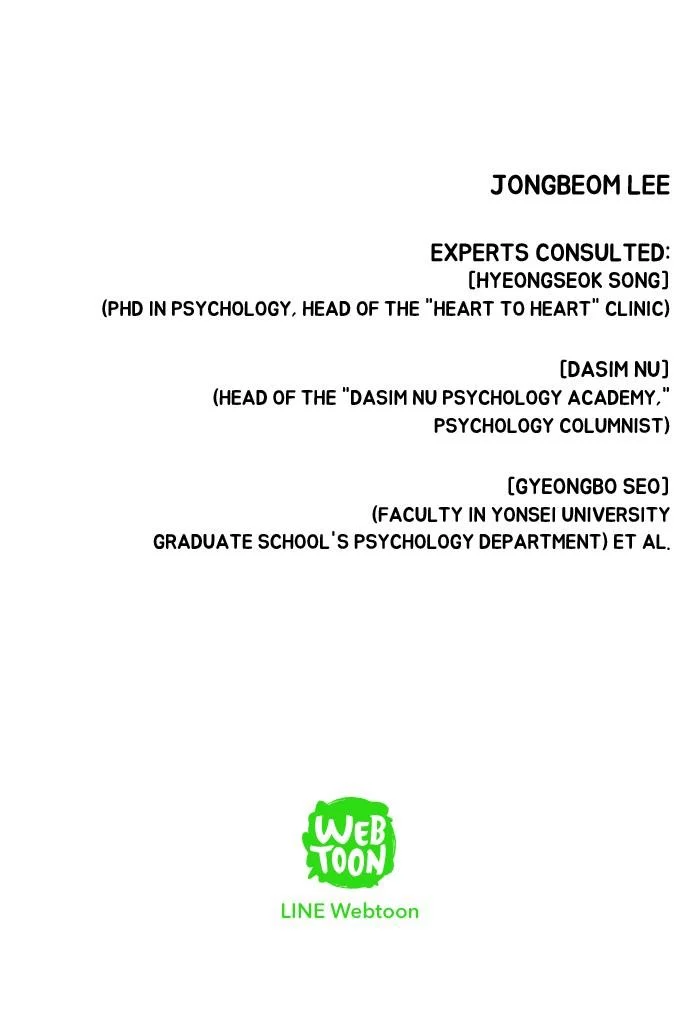 JONGBEOM LEE

EXPERTS CONSULTED:
[HYEONGSEOK SONG]
(PHD IN PSYCHOLOGY, HEAD OF THE "HEART TO HEART" CLINIC)

[DASIM NU]
(HEAD OF THE "DASIM NU PSYCHOLOGY ACADEMY,"
PSYCHOLOGY COLUMNIST)

[GYEONGBO SEO]
(FACULTY IN YONSEI UNIVERSITY
GRADUATE SCHOOL'S PSYCHOLOGY DEPARTMENT) ET AL.

WEB
TOON

LINE Webtoon